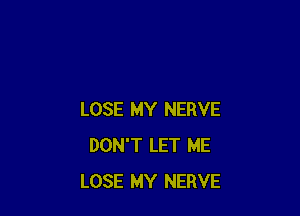 LOSE MY NERVE

DON'T LET ME

LOSE MY NERVE